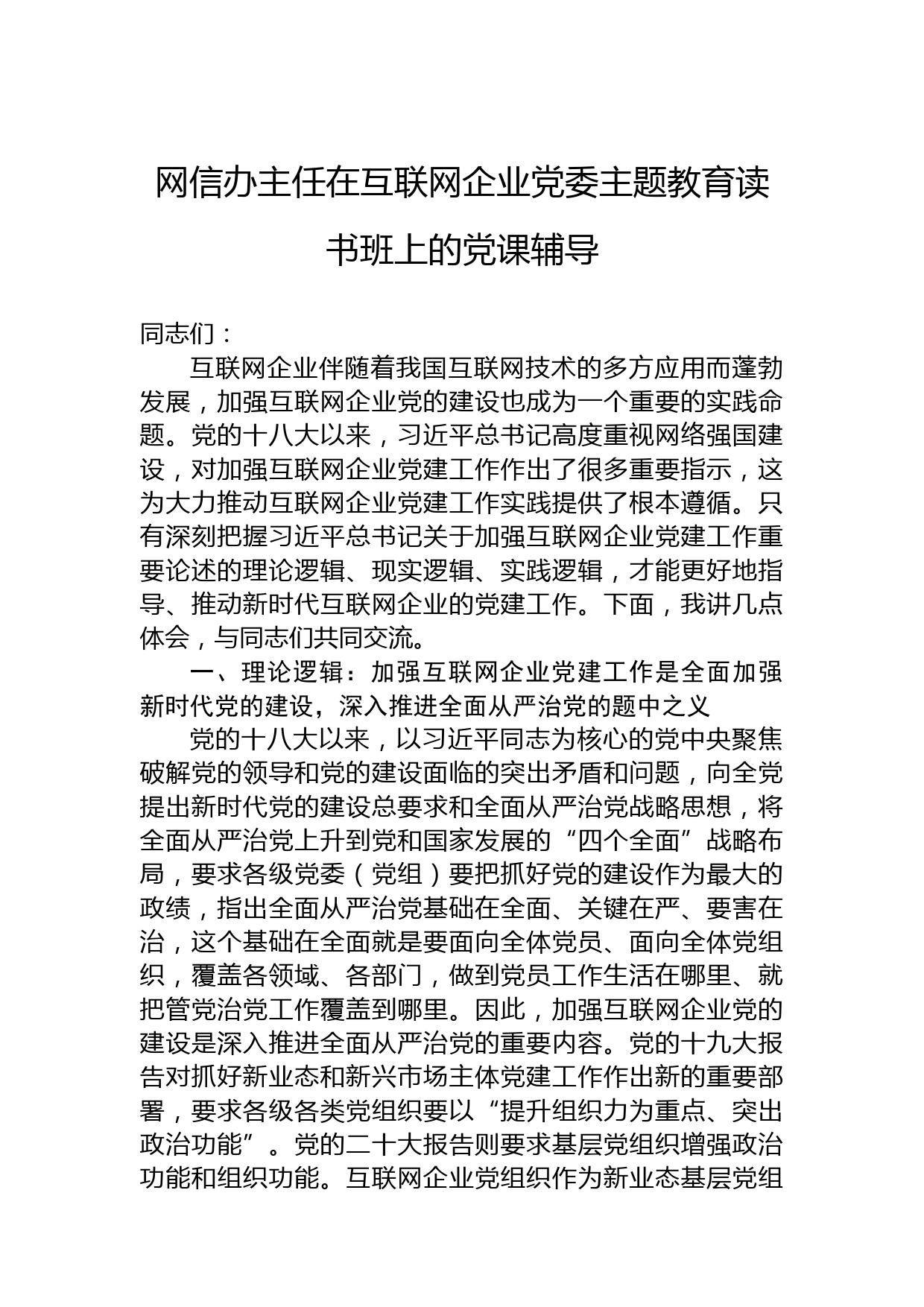 网信办主任在互联网企业党委主题教育读书班上的党课辅导

同志们：

互联网企业伴随着我国互联网技术的多方应用而蓬勃发展，加强互联网企业党的建设也成为一个重要的实践命题。党的十八大以来，习近平总书记高度重视网络强国建设，对加强互联网企业党建工作作出了很多重要指示，这为大力推动互联网企业党建工作实践提供了根本遵循。只有深刻把握习近平总书记关于加强互联网企业党建工作重要论述的理论逻辑、现实逻辑、实践逻辑，才能更好地指导、推动新时代互联网企业的党建工作。下面，我讲几点体会，与同志们共同交流。

一、理论逻辑：加强互联网企业党建工作是全面加强新时代党的建设，深入推进全面从严治党的题中之义

党的十八大以来，以习近平同志为核心的党中央聚焦破解党的领导和党的建设面临的突出矛盾和问题，向全党提出新时代党的建设总要求和全面从严治党战略思想，将全面从严治党上升到党和国家发展的“四个全面”战略布局，要求各级党委（党组）要把抓好党的建设作为最大的政绩，指出全面从严治党基础在全面、关键在严、要害在治，这个基础在全面就是要面向全体党员、面向全体党组织，覆盖各领域、各部门，做到党员工作生活在哪里、就把管党治党工作覆盖到哪里。因此，加强互联网企业党的建设是深入推进全面从严治党的重要内容。党的十九大报告对抓好新业态和新兴市场主体党建工作作出新的重要部署，要求各级各类党组织要以“提升组织力为重点、突出政治功能”。党的二十大报告则要求基层党组织增强政治功能和组织功能。互联网企业党组织作为新业态基层党组